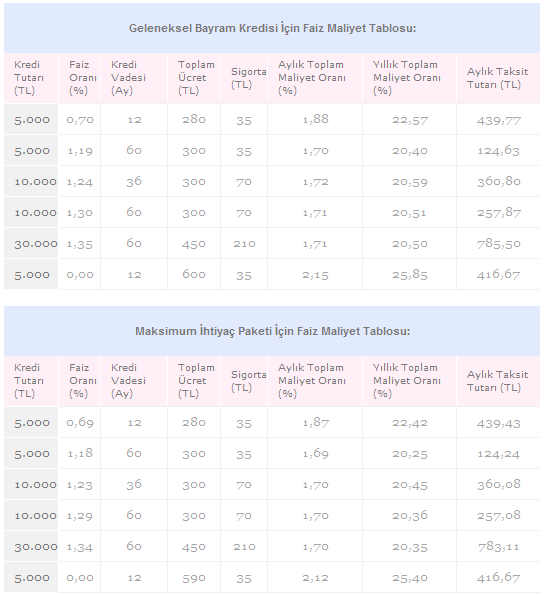 Geleneksel Bayram Kredisi İçin Faiz Maliyet Tablosu:

| Kredi Tutarı (TL) | Faiz Oranı (%) | Kredi Vadesi (Ay) | Toplam Ücret (TL) | Sigorta (TL) | Aylık Toplam Maliyet Oranı (%) | Yıllık Toplam Maliyet Oranı (%) | Aylık Taksit Tutarı (TL) |
|---|---|---|---|---|---|---|---|
| 5.000 | 0,70 | 12 | 280 | 35 | 1,88 | 22,57 | 439,77 |
| 5.000 | 1,19 | 60 | 300 | 35 | 1,70 | 20,40 | 124,63 |
| 10.000 | 1,24 | 36 | 300 | 70 | 1,72 | 20,59 | 360,80 |
| 10.000 | 1,30 | 60 | 300 | 70 | 1,71 | 20,51 | 257,87 |
| 30.000 | 1,35 | 60 | 450 | 210 | 1,71 | 20,50 | 785,50 |
| 5.000 | 0,00 | 12 | 600 | 35 | 2,15 | 25,85 | 416,67 |

Maksimum İhtiyaç Paketi İçin Faiz Maliyet Tablosu:

| Kredi Tutarı (TL) | Faiz Oranı (%) | Kredi Vadesi (Ay) | Toplam Ücret (TL) | Sigorta (TL) | Aylık Toplam Maliyet Oranı (%) | Yıllık Toplam Maliyet Oranı (%) | Aylık Taksit Tutarı (TL) |
|---|---|---|---|---|---|---|---|
| 5.000 | 0,69 | 12 | 280 | 35 | 1,87 | 22,42 | 439,43 |
| 5.000 | 1,18 | 60 | 300 | 35 | 1,69 | 20,25 | 124,24 |
| 10.000 | 1,23 | 36 | 300 | 70 | 1,70 | 20,45 | 360,08 |
| 10.000 | 1,29 | 60 | 300 | 70 | 1,70 | 20,36 | 257,08 |
| 30.000 | 1,34 | 60 | 450 | 210 | 1,70 | 20,35 | 783,11 |
| 5.000 | 0,00 | 12 | 590 | 35 | 2,12 | 25,40 | 416,67 |